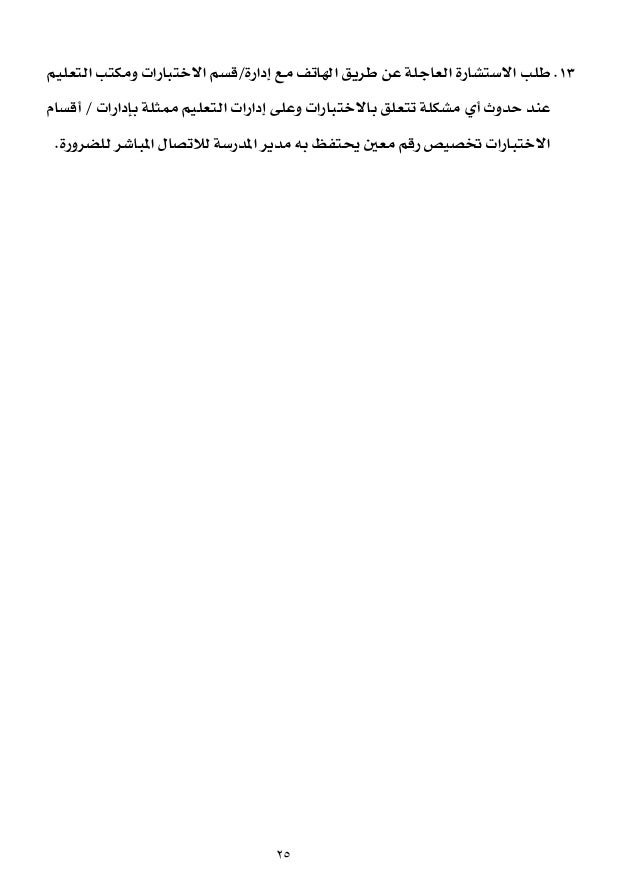 ١٣. طلب الاستشارة العاجلة عن طريق الهاتف مع إدارة/قسم الاختبارات ومكتب التعليم عند حدوث أي مشكلة تتعلق بالاختبارات وعلى إدارات التعليم ممثلة بإدارات / أقسام الاختبارات تخصيص رقم معين يحتفظ به مدير المدرسة للاتصال المباشر للضرورة.

٢٥